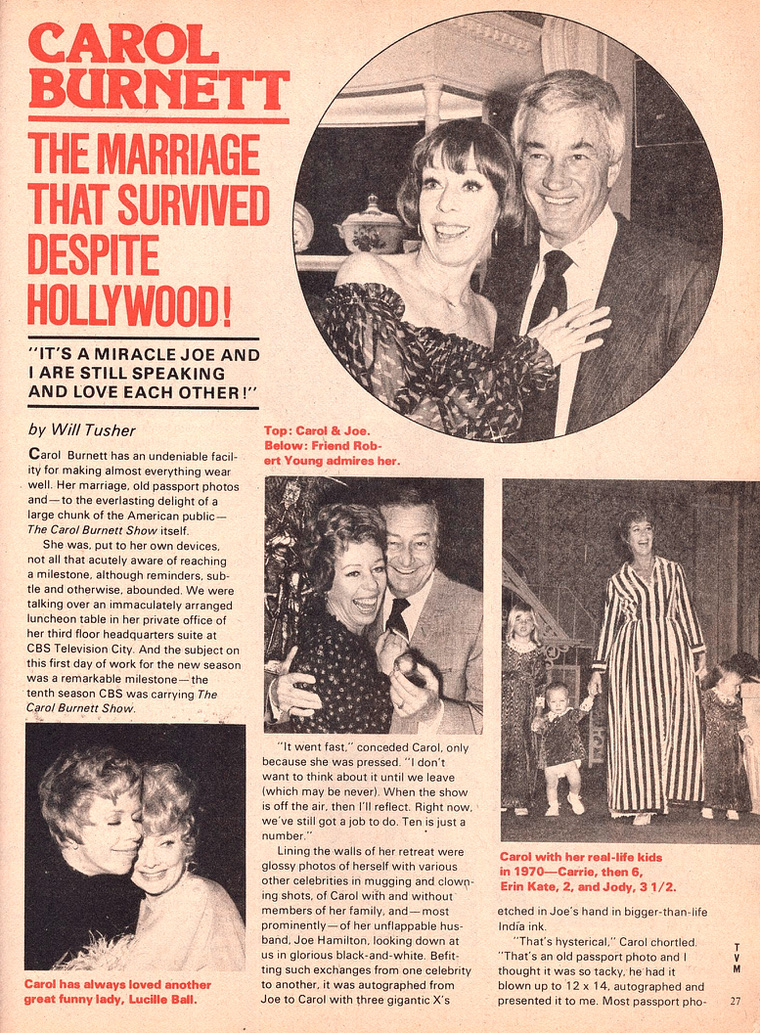 CAROL BURNETT

THE MARRIAGE THAT SURVIVED DESPITE HOLLYWOOD!

"IT'S A MIRACLE JOE AND I ARE STILL SPEAKING AND LOVE EACH OTHER!"

by Will Tusher

Top: Carol & Joe. Below: Friend Robert Young admires her.

Carol Burnett has an undeniable facility for making almost everything wear well. Her marriage, old passport photos and—to the everlasting delight of a large chunk of the American public—The Carol Burnett Show itself.

She was, put to her own devices, not all that acutely aware of reaching a milestone, although reminders, subtle and otherwise, abounded. We were talking over an immaculately arranged luncheon table in her private office of her third floor headquarters suite at CBS Television City. And the subject on this first day of work for the new season was a remarkable milestone—the tenth season CBS was carrying The Carol Burnett Show.

Carol has always loved another great funny lady, Lucille Ball.

"It went fast," conceded Carol, only because she was pressed. "I don't want to think about it until we leave (which may be never). When the show is off the air, then I'll reflect. Right now, we've still got a job to do. Ten is just a number."

Lining the walls of her retreat were glossy photos of herself with various other celebrities in mugging and clowning shots, of Carol with and without members of her family, and—most prominently—of her unflappable husband, Joe Hamilton, looking down at us in glorious black-and-white. Befitting such exchanges from one celebrity to another, it was autographed from Joe to Carol with three gigantic X's

Carol with her real-life kids in 1970—Carrie, then 6, Erin Kate, 2, and Jody, 3 1/2.

etched in Joe's hand in bigger-than-life India ink.

"That's hysterical," Carol chortled. "That's an old passport photo and I thought it was so tacky, he had it blown up to 12 x 14, autographed and presented it to me. Most passport pho-

TVM 27